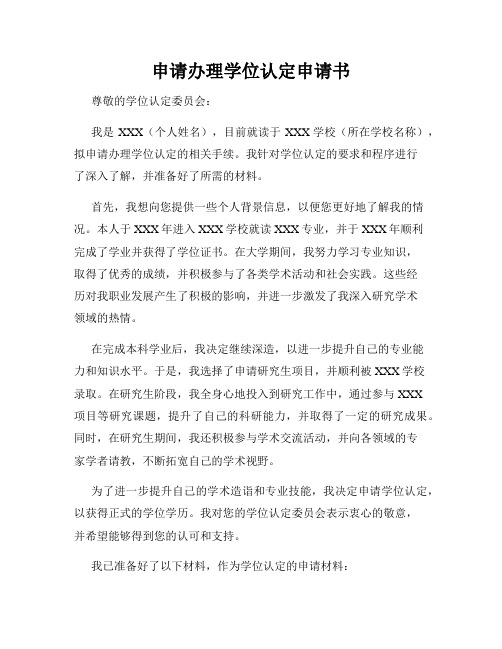 申请办理学位认定申请书

尊敬的学位认定委员会：

我是 XXX（个人姓名），目前就读于 XXX 学校（所在学校名称），拟申请办理学位认定的相关手续。我针对学位认定的要求和程序进行了深入了解，并准备好了所需的材料。

首先，我想向您提供一些个人背景信息，以便您更好地了解我的情况。本人于 XXX 年进入 XXX 学校就读 XXX 专业，并于 XXX 年顺利完成了学业并获得了学位证书。在大学期间，我努力学习专业知识，取得了优秀的成绩，并积极参与了各类学术活动和社会实践。这些经历对我职业发展产生了积极的影响，并进一步激发了我深入研究学术领域的热情。

在完成本科学业后，我决定继续深造，以进一步提升自己的专业能力和知识水平。于是，我选择了申请研究生项目，并顺利被 XXX 学校录取。在研究生阶段，我全身心地投入到研究工作中，通过参与 XXX 项目等研究课题，提升了自己的科研能力，并取得了一定的研究成果。同时，在研究生期间，我还积极参与学术交流活动，并向各领域的专家学者请教，不断拓宽自己的学术视野。

为了进一步提升自己的学术造诣和专业技能，我决定申请学位认定，以获得正式的学位学历。我对您的学位认定委员会表示衷心的敬意，并希望能够得到您的认可和支持。

我已准备好了以下材料，作为学位认定的申请材料：